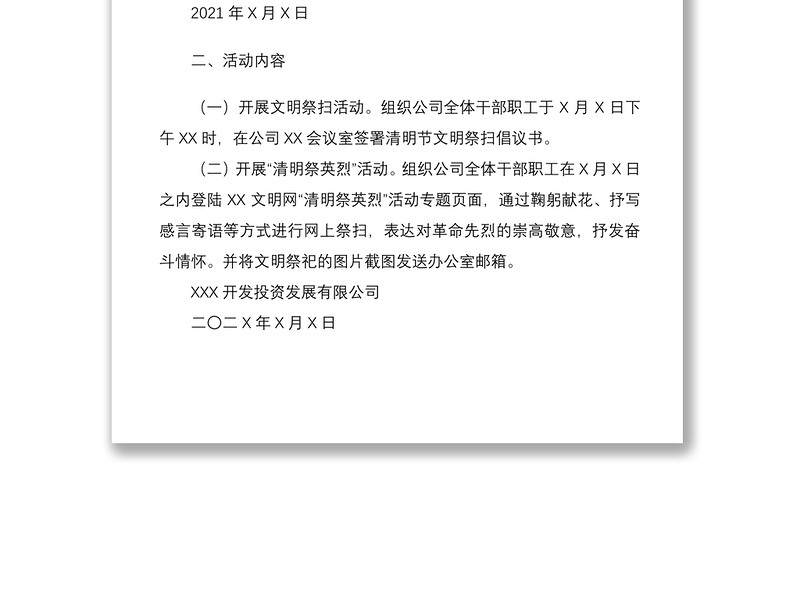 2021 年 X 月 X 日

二、活动内容

（一）开展文明祭扫活动。组织公司全体干部职工于 X 月 X 日下午 XX 时，在公司 XX 会议室签署清明节文明祭扫倡议书。

（二）开展“清明祭英烈”活动。组织公司全体干部职工在 X 月 X 日之内登陆 XX 文明网“清明祭英烈”活动专题页面，通过鞠躬献花、抒写感言寄语等方式进行网上祭扫，表达对革命先烈的崇高敬意，抒发奋斗情怀。并将文明祭祀的图片截图发送办公室邮箱。

XXX 开发投资发展有限公司

二〇二 X 年 X 月 X 日